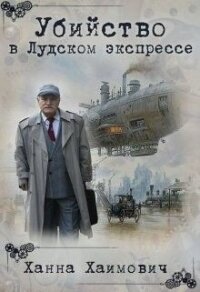 Убийство
в Лудском экспрессе

Ханна Хаимович